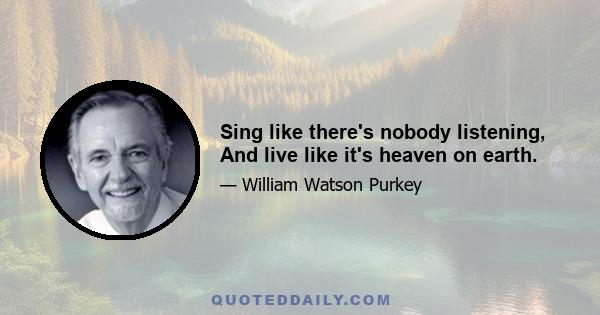 Sing like there's nobody listening,
And live like it's heaven on earth.

— William Watson Purkey

QUOTEDDAILY.COM